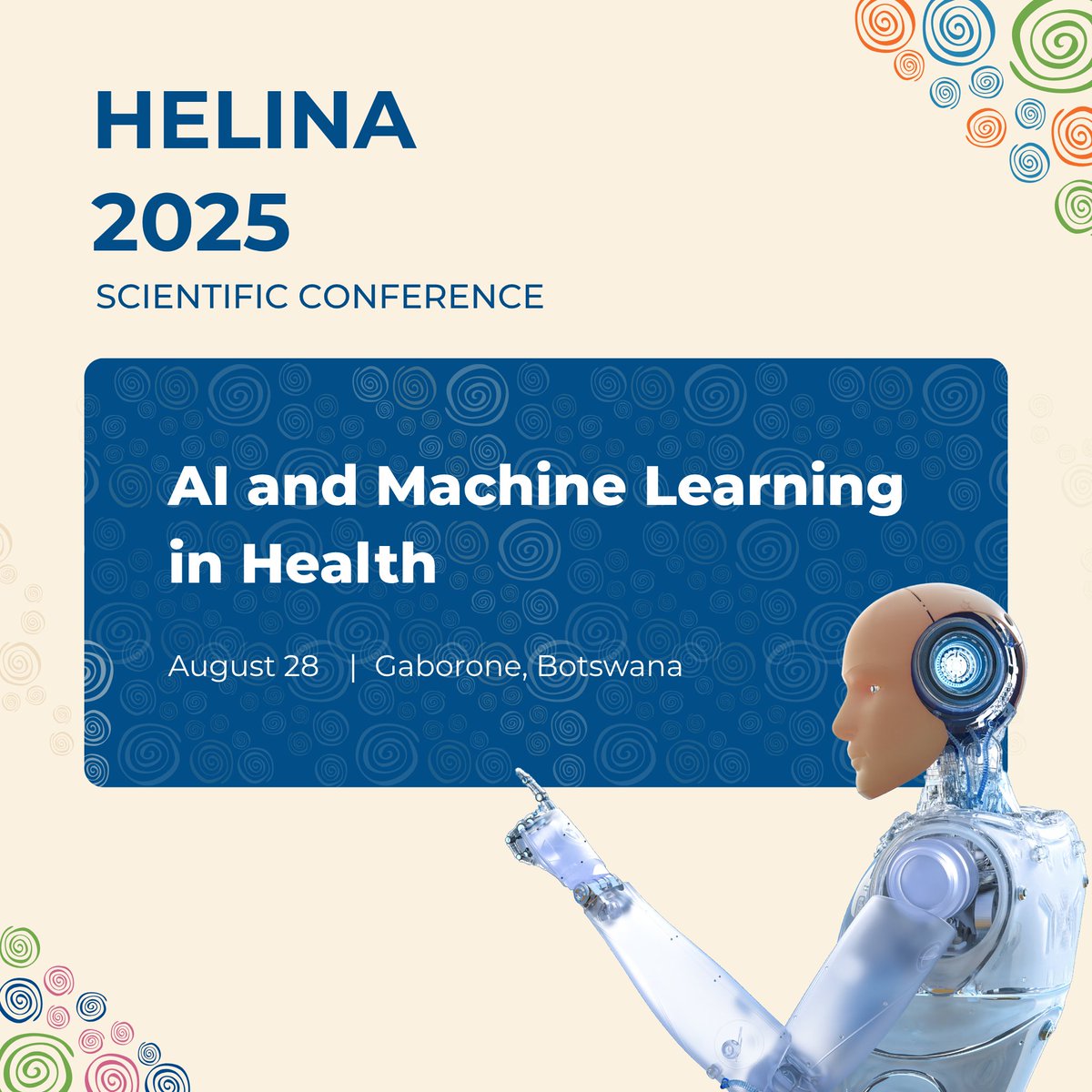 HELINA 2025

SCIENTIFIC CONFERENCE

AI and Machine Learning in Health

August 28 | Gaborone, Botswana